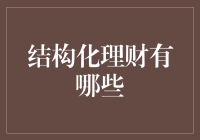 结构化理财有哪些